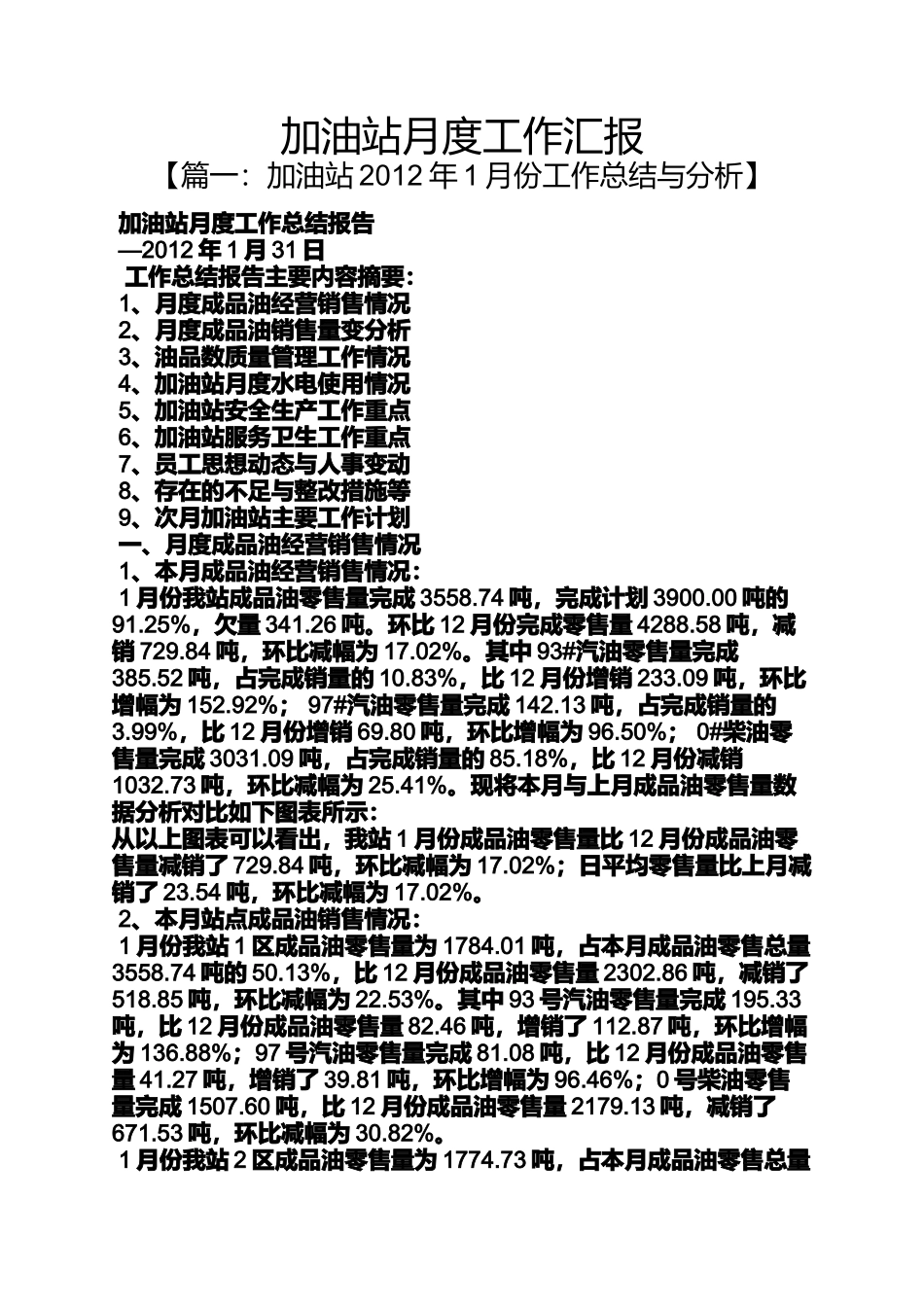 加油站月度工作汇报
【篇一：加油站 2012 年 1 月份工作总结与分析】

加油站月度工作总结报告
—2012 年 1 月 31 日
工作总结报告主要内容摘要：
1、月度成品油经营销售情况
2、月度成品油销售量变分析
3、油品数质量管理工作情况
4、加油站月度水电使用情况
5、加油站安全生产工作重点
6、加油站服务卫生工作重点
7、员工思想动态与人事变动
8、存在的不足与整改措施等
9、次月加油站主要工作计划
一、月度成品油经营销售情况
1、本月成品油经营销售情况：
1 月份我站成品油零售量完成 3558.74 吨，完成计划 3900.00 吨的 91.25%，欠量 341.26 吨。环比 12 月份完成零售量 4288.58 吨，减销 729.84 吨，环比减幅为 17.02%。其中 93#汽油零售量完成 385.52 吨，占完成销量的 10.83%，比 12 月份增销 233.09 吨，环比增幅为 152.92%； 97#汽油零售量完成 142.13 吨，占完成销量的 3.99%，比 12 月份增销 69.80 吨，环比增幅为 96.50%； 0#柴油零售量完成 3031.09 吨，占完成销量的 85.18%，比 12 月份减销 1032.73 吨，环比减幅为 25.41%。现将本月与上月成品油零售量数据分析对比如下图表所示：
从以上图表可以看出，我站 1 月份成品油零售量比 12 月份成品油零售量减销了 729.84 吨，环比减幅为 17.02%；日平均零售量比上月减销了 23.54 吨，环比减幅为 17.02%。
2、本月站点成品油销售情况：
1 月份我站 1 区成品油零售量为 1784.01 吨，占本月成品油零售总量 3558.74 吨的 50.13%，比 12 月份成品油零售量 2302.86 吨，减销了 518.85 吨，环比减幅为 22.53%。其中 93 号汽油零售量完成 195.33 吨，比 12 月份成品油零售量 82.46 吨，增销了 112.87 吨，环比增幅为 136.88%；97 号汽油零售量完成 81.08 吨，比 12 月份成品油零售量 41.27 吨，增销了 39.81 吨，环比增幅为 96.46%；0 号柴油零售量完成 1507.60 吨，比 12 月份成品油零售量 2179.13 吨，减销了 671.53 吨，环比减幅为 30.82%。
1 月份我站 2 区成品油零售量为 1774.73 吨，占本月成品油零售总量